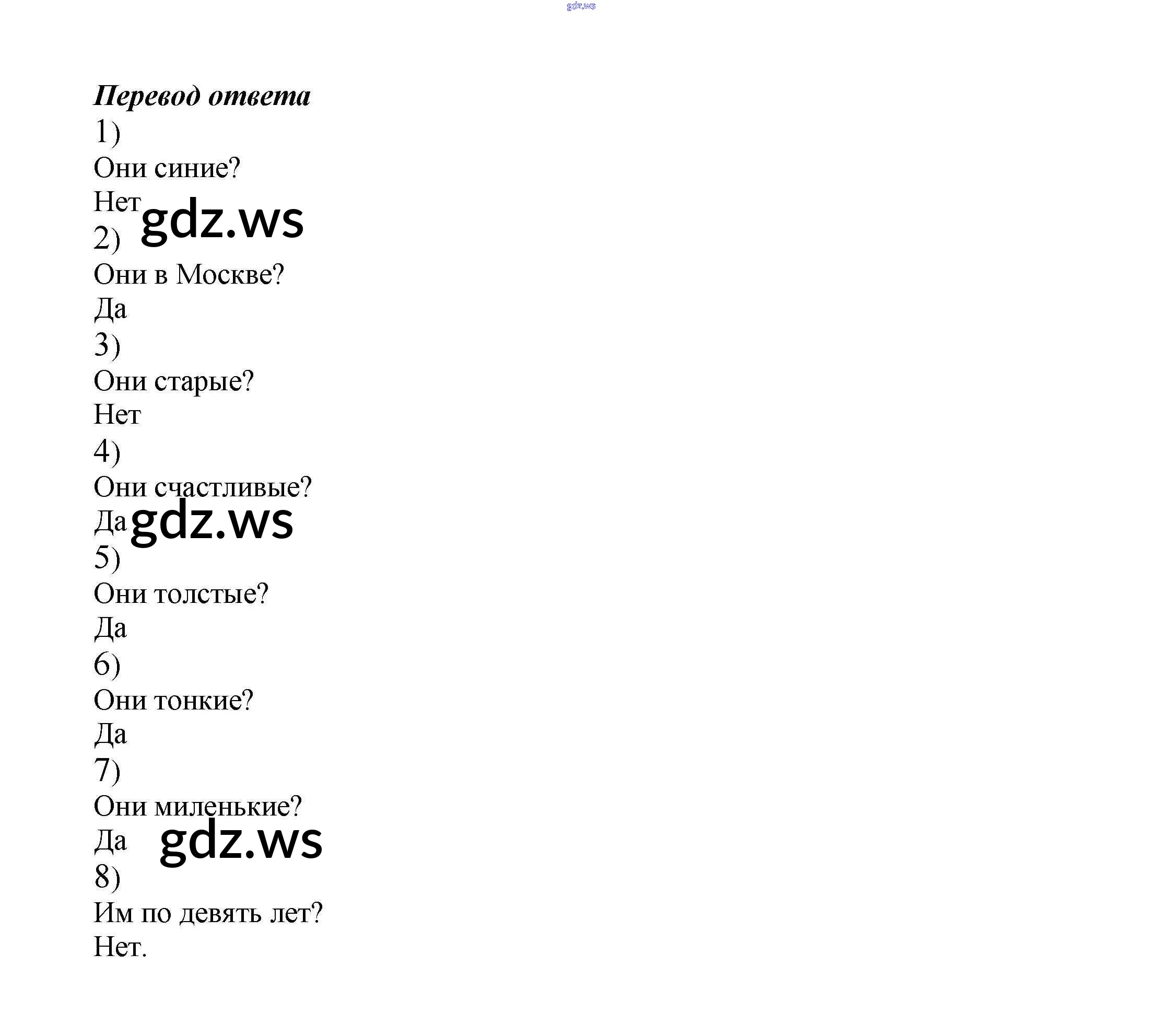 gdz.ws

Перевод ответа

1)
Они синие?
Нет
gdz.ws
2)
Они в Москве?
Да
3)
Они старые?
Нет
4)
Они счастливые?
Да
gdz.ws
5)
Они толстые?
Да
6)
Они тонкие?
Да
7)
Они миленькие?
Да
gdz.ws
8)
Им по девять лет?
Нет.